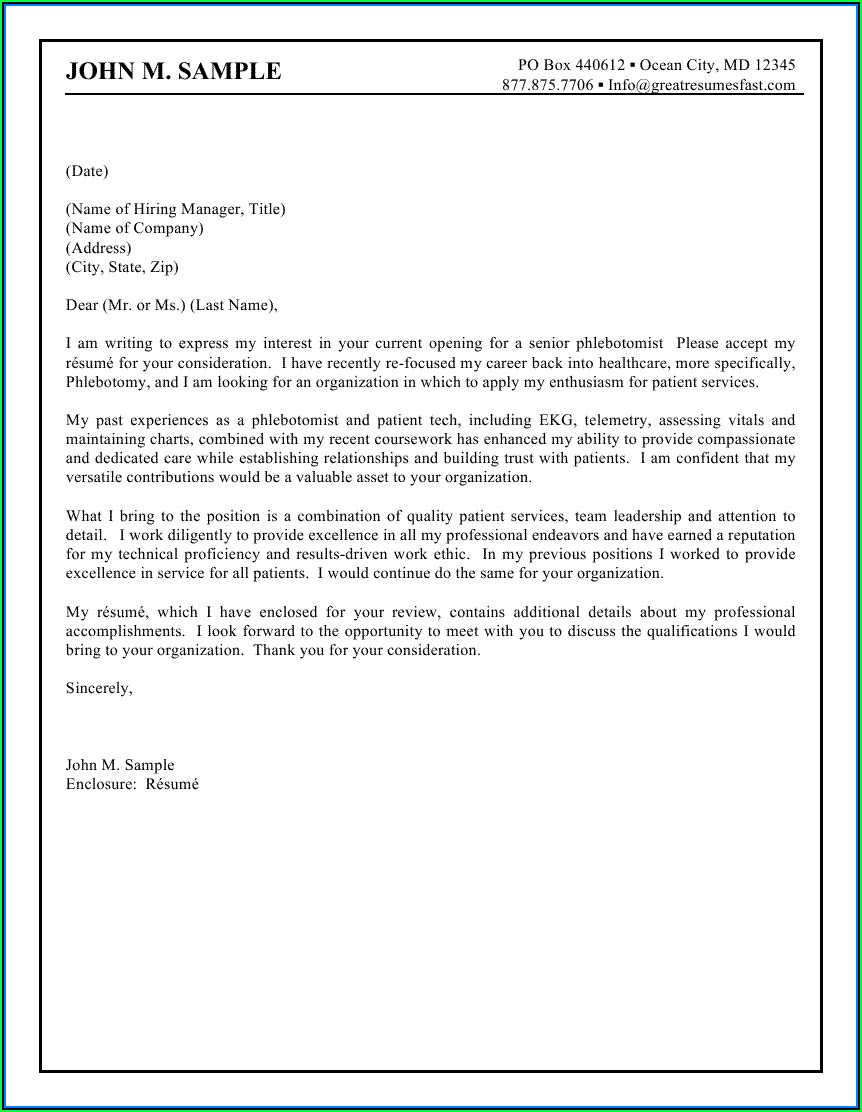 JOHN M. SAMPLE

PO Box 440612 ▪ Ocean City, MD 12345
877.875.7706 ▪ Info@greatresumesfast.com

(Date)

(Name of Hiring Manager, Title)
(Name of Company)
(Address)
(City, State, Zip)

Dear (Mr. or Ms.) (Last Name),

I am writing to express my interest in your current opening for a senior phlebotomist Please accept my résumé for your consideration. I have recently re-focused my career back into healthcare, more specifically, Phlebotomy, and I am looking for an organization in which to apply my enthusiasm for patient services.

My past experiences as a phlebotomist and patient tech, including EKG, telemetry, assessing vitals and maintaining charts, combined with my recent coursework has enhanced my ability to provide compassionate and dedicated care while establishing relationships and building trust with patients. I am confident that my versatile contributions would be a valuable asset to your organization.

What I bring to the position is a combination of quality patient services, team leadership and attention to detail. I work diligently to provide excellence in all my professional endeavors and have earned a reputation for my technical proficiency and results-driven work ethic. In my previous positions I worked to provide excellence in service for all patients. I would continue do the same for your organization.

My résumé, which I have enclosed for your review, contains additional details about my professional accomplishments. I look forward to the opportunity to meet with you to discuss the qualifications I would bring to your organization. Thank you for your consideration.

Sincerely,

John M. Sample
Enclosure: Résumé